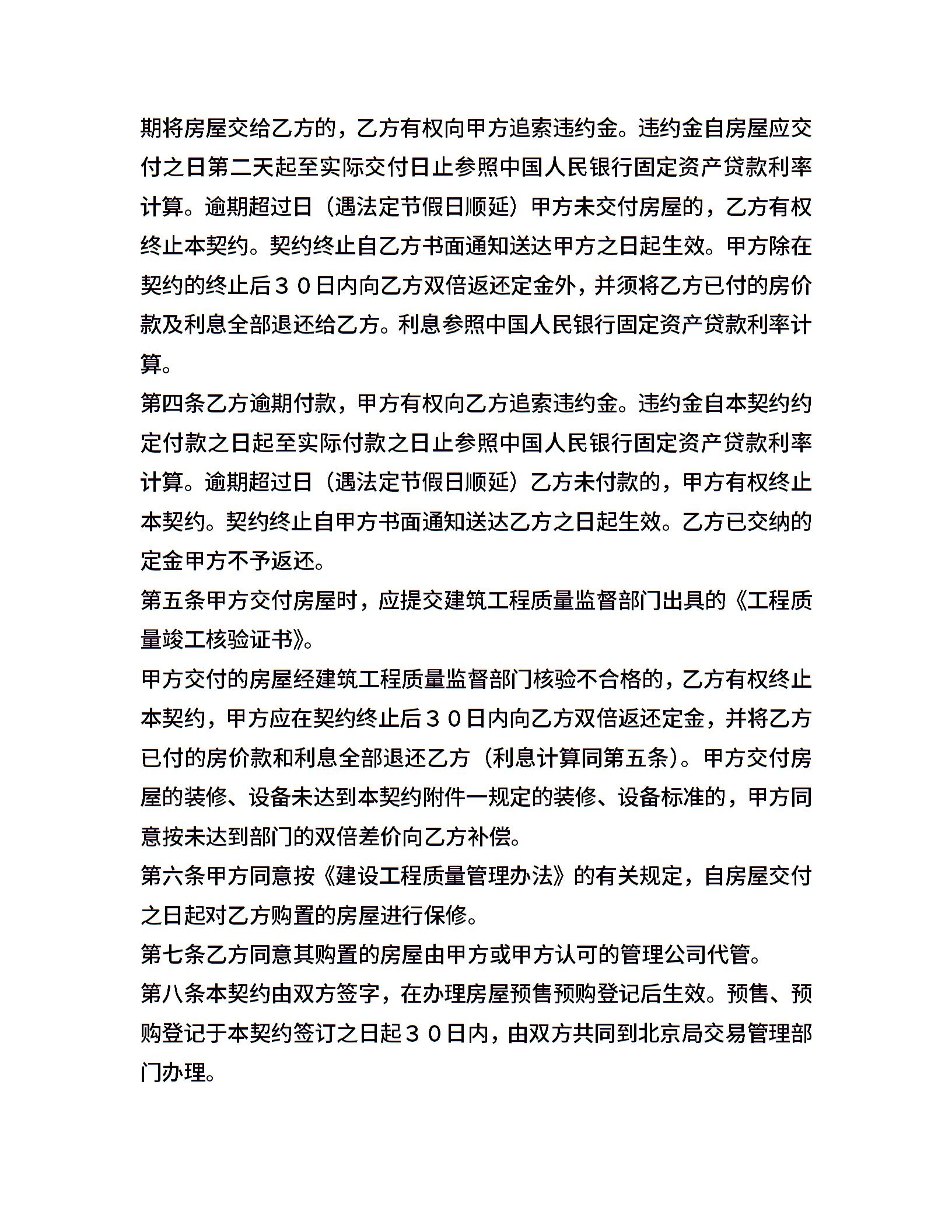 期将房屋交给乙方的，乙方有权向甲方追索违约金。违约金自房屋应交付之日第二天起至实际交付日止参照中国人民银行固定资产贷款利率计算。逾期超过日（遇法定节假日顺延）甲方未交付房屋的，乙方有权终止本契约。契约终止自乙方书面通知送达甲方之日起生效。甲方除在契约的终止后３０日内向乙方双倍返还定金外，并须将乙方已付的房价款及利息全部退还给乙方。利息参照中国人民银行固定资产贷款利率计算。

第四条乙方逾期付款，甲方有权向乙方追索违约金。违约金自本契约约定付款之日起至实际付款之日止参照中国人民银行固定资产贷款利率计算。逾期超过日（遇法定节假日顺延）乙方未付款的，甲方有权终止本契约。契约终止自甲方书面通知送达乙方之日起生效。乙方已交纳的定金甲方不予返还。

第五条甲方交付房屋时，应提交建筑工程质量监督部门出具的《工程质量竣工核验证书》。

甲方交付的房屋经建筑工程质量监督部门核验不合格的，乙方有权终止本契约，甲方应在契约终止后３０日内向乙方双倍返还定金，并将乙方已付的房价款和利息全部退还乙方（利息计算同第五条）。甲方交付房屋的装修、设备未达到本契约附件一规定的装修、设备标准的，甲方同意按未达到部门的双倍差价向乙方补偿。

第六条甲方同意按《建设工程质量管理办法》的有关规定，自房屋交付之日起对乙方购置的房屋进行保修。

第七条乙方同意其购置的房屋由甲方或甲方认可的管理公司代管。

第八条本契约由双方签字，在办理房屋预售预购登记后生效。预售、预购登记于本契约签订之日起３０日内，由双方共同到北京局交易管理部门办理。